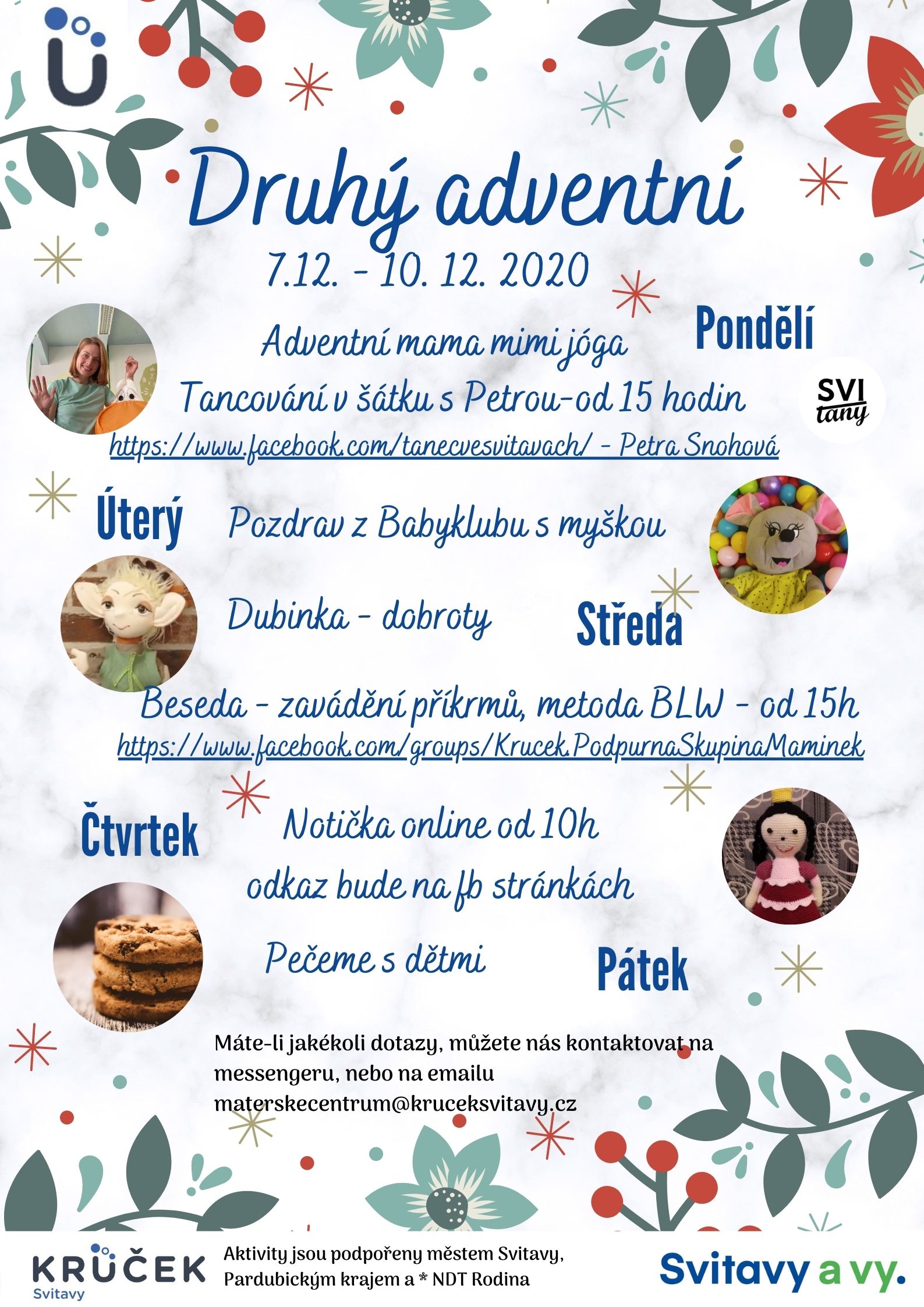 Druhý adventní

7.12. - 10. 12. 2020

Pondělí

Adventní mama mimi jóga

Tancování v šátku s Petrou-od 15 hodin

SVI tany

https://www.facebook.com/tanecvesvitavach/ - Petra Snohová

Úterý

Pozdrav z Babyklubu s myškou

Dubinka - dobroty

Středa

Beseda - zavádění příkrmů, metoda BLW - od 15h

https://www.facebook.com/groups/Krucek.PodpurnaSkupinaMaminek

Čtvrtek

Notička online od 10h

odkaz bude na fb stránkách

Pečeme s dětmi

Pátek

Máte-li jakékoli dotazy, můžete nás kontaktovat na messengeru, nebo na emailu materskecentrum@kruceksvitavy.cz

KRŮČEK Svitavy

Aktivity jsou podpořeny městem Svitavy, Pardubickým krajem a * NDT Rodina

Svitavy a vy.